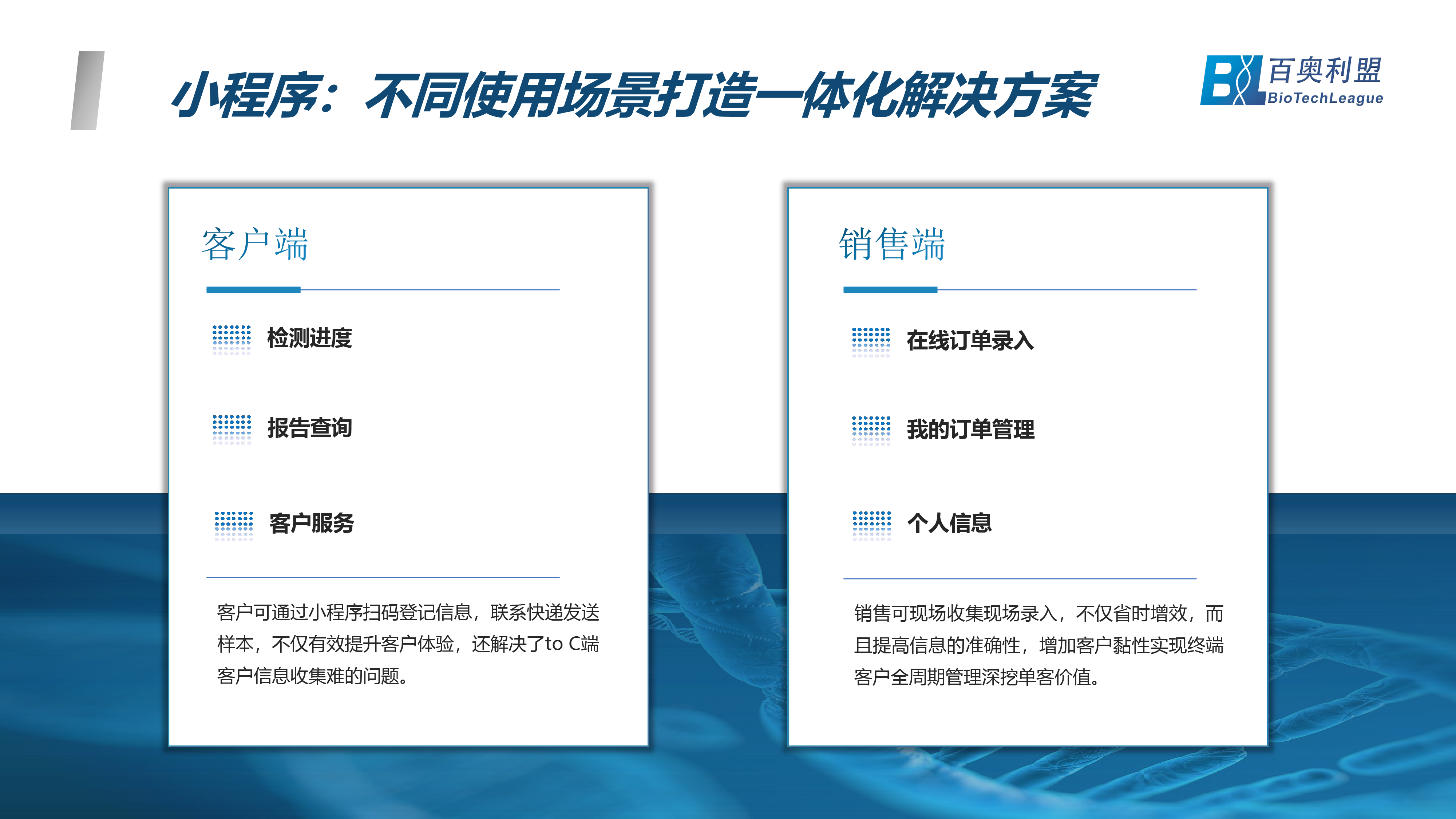 小程序：不同使用场景打造一体化解决方案

BL 百奥利盟 BioTechLeague

客户端

检测进度

报告查询

客户服务

客户可通过小程序扫码登记信息，联系快递发送样本，不仅有效提升客户体验，还解决了to C端客户信息收集难的问题。

销售端

在线订单录入

我的订单管理

个人信息

销售可现场收集现场录入，不仅省时增效，而且提高信息的准确性，增加客户黏性实现终端客户全周期管理深挖单客价值。